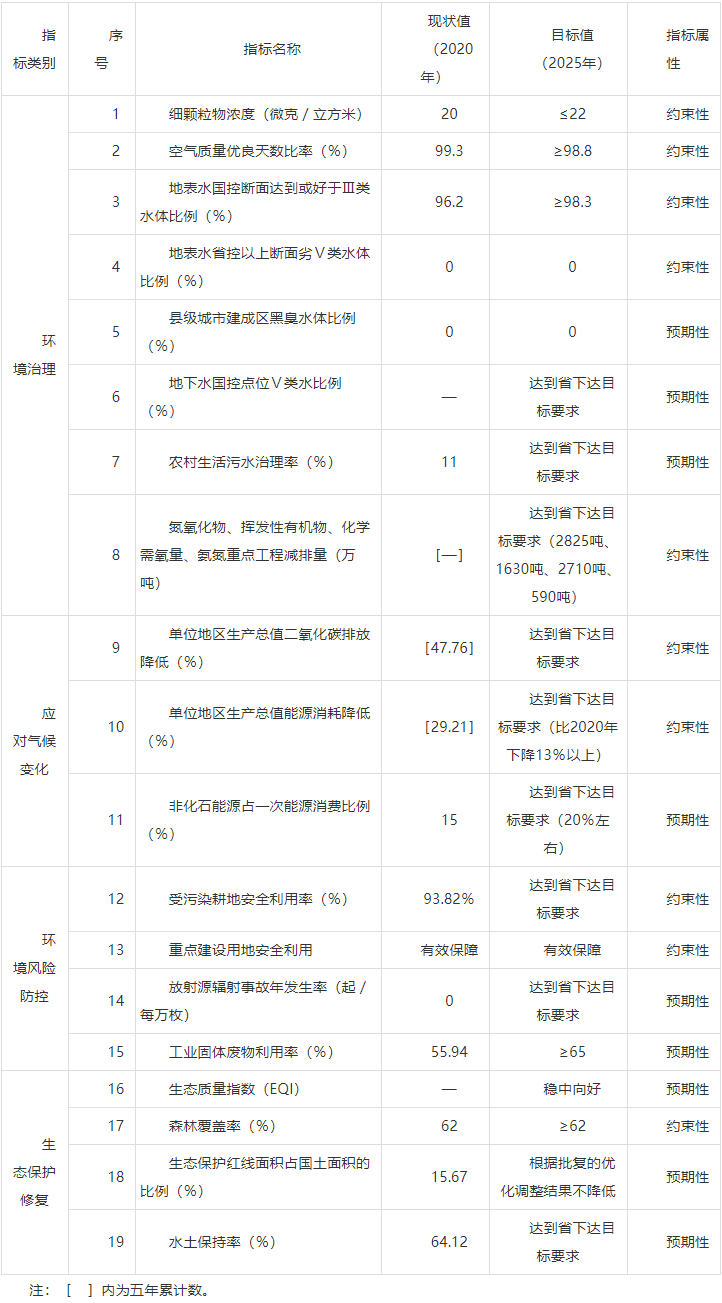 | 指标类别 | 序号 | 指标名称 | 现状值（2020年） | 目标值（2025年） | 指标属性 |
|---|---|---|---|---|---|
| 环境治理 | 1 | 细颗粒物浓度（微克／立方米） | 20 | ≤22 | 约束性 |
| | 2 | 空气质量优良天数比率（%） | 99.3 | ≥98.8 | 约束性 |
| | 3 | 地表水国控断面达到或好于Ⅲ类水体比例（%） | 96.2 | ≥98.3 | 约束性 |
| | 4 | 地表水省控以上断面劣Ⅴ类水体比例（%） | 0 | 0 | 约束性 |
| | 5 | 县级城市建成区黑臭水体比例（%） | 0 | 0 | 预期性 |
| | 6 | 地下水国控点位Ⅴ类水比例（%） | — | 达到省下达目标要求 | 预期性 |
| | 7 | 农村生活污水治理率（%） | 11 | 达到省下达目标要求 | 预期性 |
| | 8 | 氮氧化物、挥发性有机物、化学需氧量、氨氮重点工程减排量（万吨） | [—] | 达到省下达目标要求（2825吨、1630吨、2710吨、590吨） | 约束性 |
| 应对气候变化 | 9 | 单位地区生产总值二氧化碳排放降低（%） | [47.76] | 达到省下达目标要求 | 约束性 |
| | 10 | 单位地区生产总值能源消耗降低（%） | [29.21] | 达到省下达目标要求（比2020年下降13%以上） | 约束性 |
| | 11 | 非化石能源占一次能源消费比例（%） | 15 | 达到省下达目标要求（20%左右） | 预期性 |
| 环境风险防控 | 12 | 受污染耕地安全利用率（%） | 93.82% | 达到省下达目标要求 | 约束性 |
| | 13 | 重点建设用地安全利用 | 有效保障 | 有效保障 | 约束性 |
| | 14 | 放射源辐射事故年发生率（起／每万枚） | 0 | 达到省下达目标要求 | 预期性 |
| | 15 | 工业固体废物利用率（%） | 55.94 | ≥65 | 预期性 |
| 生态保护修复 | 16 | 生态质量指数（EQI） | — | 稳中向好 | 预期性 |
| | 17 | 森林覆盖率（%） | 62 | ≥62 | 约束性 |
| | 18 | 生态保护红线面积占国土面积的比例（%） | 15.67 | 根据批复的优化调整结果不降低 | 预期性 |
| | 19 | 水土保持率（%） | 64.12 | 达到省下达目标要求 | 预期性 |

注：［ ］内为五年累计数。